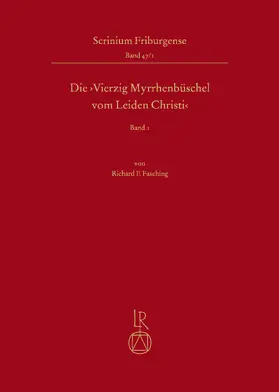 Scrinium Friburgense
Band 47/1

Die ›Vierzig Myrrhenbüschel vom Leiden Christi‹

Band 1

von
Richard F. Fasching

LR